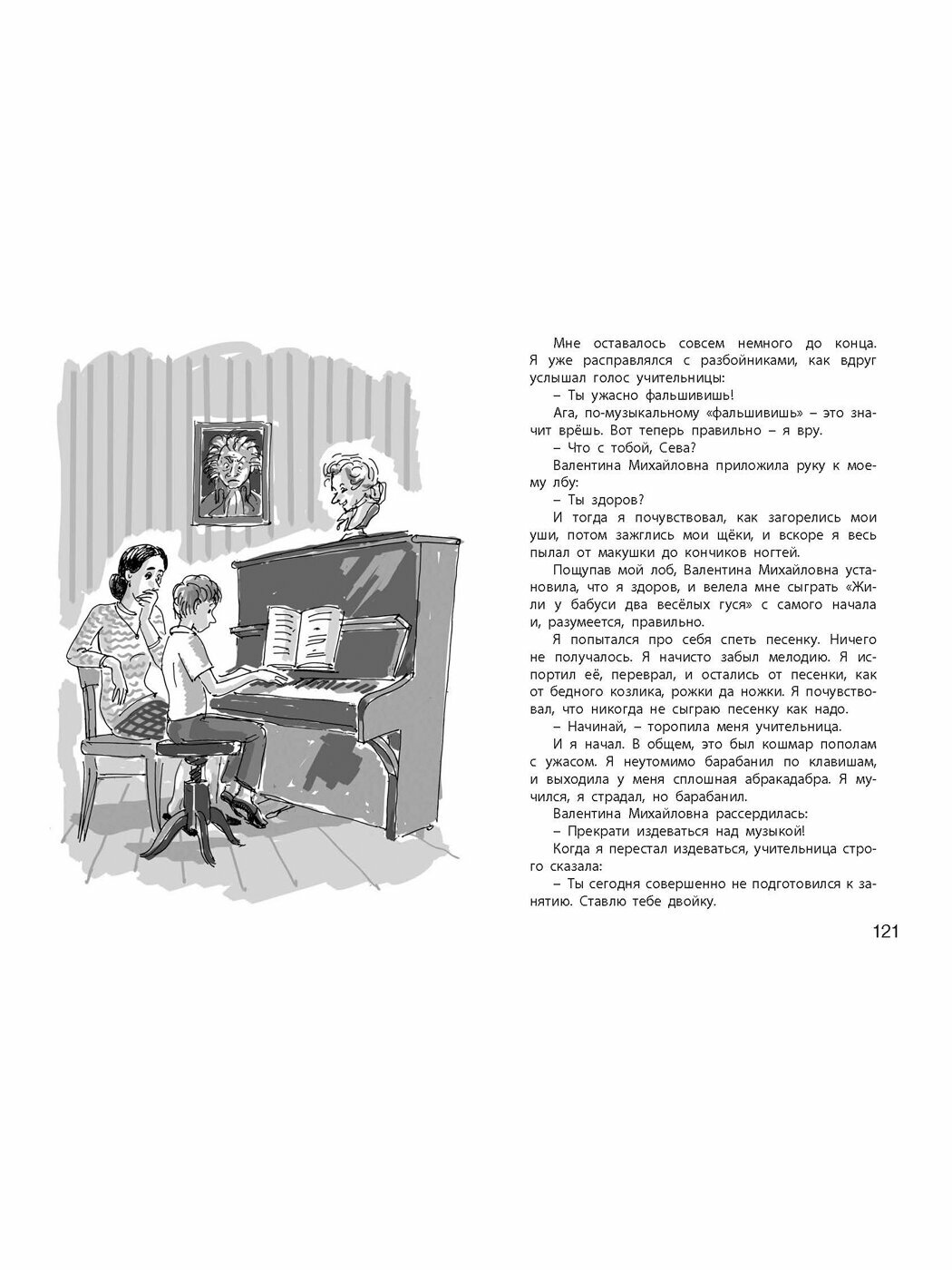 Мне оставалось совсем немного до конца. Я уже расправлялся с разбойниками, как вдруг услышал голос учительницы:

– Ты ужасно фальшивишь!

Ага, по-музыкальному «фальшивишь» – это значит врёшь. Вот теперь правильно – я вру.

– Что с тобой, Сева?

Валентина Михайловна приложила руку к моему лбу:

– Ты здоров?

И тогда я почувствовал, как загорелись мои уши, потом зажглись мои щёки, и вскоре я весь пылал от макушки до кончиков ногтей.

Пощупав мой лоб, Валентина Михайловна установила, что я здоров, и велела мне сыграть «Жили у бабуси два весёлых гуся» с самого начала и, разумеется, правильно.

Я попытался про себя спеть песенку. Ничего не получалось. Я начисто забыл мелодию. Я испортил её, переврал, и остались от песенки, как от бедного козлика, рожки да ножки. Я почувствовал, что никогда не сыграю песенку как надо.

– Начинай, – торопила меня учительница.

И я начал. В общем, это был кошмар пополам с ужасом. Я неутомимо барабанил по клавишам, и выходила у меня сплошная абракадабра. Я мучился, я страдал, но барабанил.

Валентина Михайловна рассердилась:

– Прекрати издеваться над музыкой!

Когда я перестал издеваться, учительница строго сказала:

– Ты сегодня совершенно не подготовился к занятию. Ставлю тебе двойку.

121